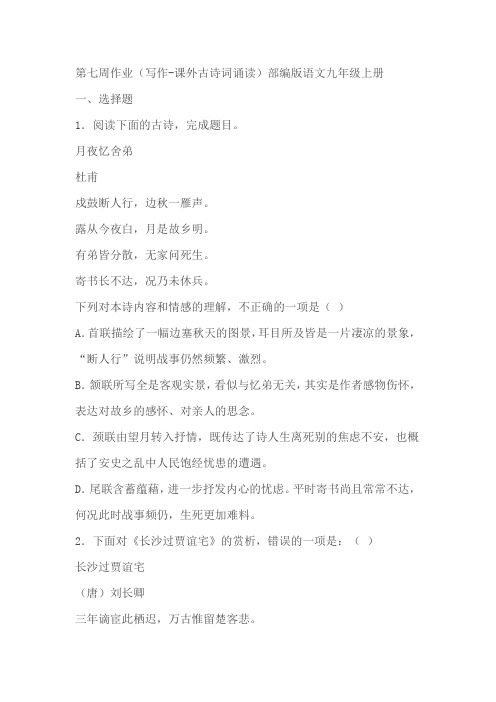 第七周作业（写作-课外古诗词诵读）部编版语文九年级上册

一、选择题

1．阅读下面的古诗，完成题目。

月夜忆舍弟

杜甫

戍鼓断人行，边秋一雁声。

露从今夜白，月是故乡明。

有弟皆分散，无家问死生。

寄书长不达，况乃未休兵。

下列对本诗内容和情感的理解，不正确的一项是（ ）

A.首联描绘了一幅边塞秋天的图景，耳目所及皆是一片凄凉的景象，“断人行”说明战事仍然频繁、激烈。

B.颔联所写全是客观实景，看似与忆弟无关，其实是作者感物伤怀，表达对故乡的感怀、对亲人的思念。

C.颈联由望月转入抒情，既传达了诗人生离死别的焦虑不安，也概括了安史之乱中人民饱经忧患的遭遇。

D.尾联含蓄蕴藉，进一步抒发内心的忧虑。平时寄书尚且常常不达，何况此时战事频仍，生死更加难料。

2．下面对《长沙过贾谊宅》的赏析，错误的一项是：（ ）

长沙过贾谊宅

（唐）刘长卿

三年谪宦此栖迟，万古惟留楚客悲。